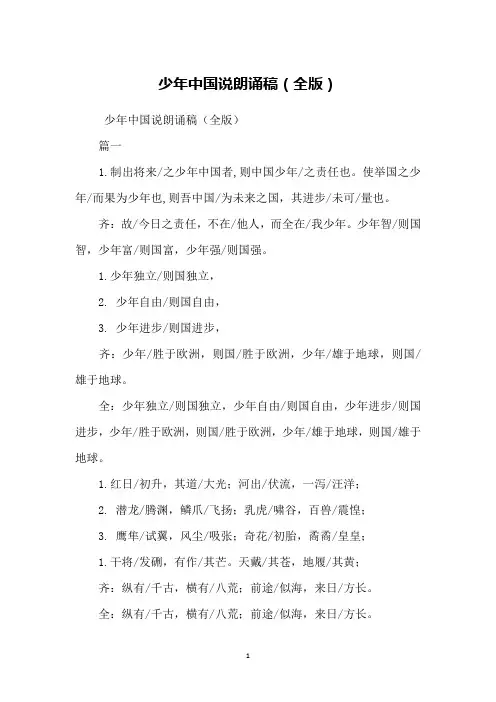 少年中国说朗诵稿（全版）

少年中国说朗诵稿（全版）

篇一

1.制出将来/之少年中国者,则中国少年/之责任也。使举国之少年/而果为少年也,则吾中国/为未来之国，其进步/未可/量也。

齐：故/今日之责任，不在/他人，而全在/我少年。少年智/则国智，少年富/则国富，少年强/则国强。

1.少年独立/则国独立，

2. 少年自由/则国自由，

3. 少年进步/则国进步，

齐：少年/胜于欧洲，则国/胜于欧洲，少年/雄于地球，则国/雄于地球。

全：少年独立/则国独立，少年自由/则国自由，少年进步/则国进步，少年/胜于欧洲，则国/胜于欧洲，少年/雄于地球，则国/雄于地球。

1.红日/初升，其道/大光；河出/伏流，一泻/汪洋；

2. 潜龙/腾渊，鳞爪/飞扬；乳虎/啸谷，百兽/震惶；

3. 鹰隼/试翼，风尘/吸张；奇花/初胎，矞矞/皇皇；

1.干将/发硎，有作/其芒。天戴/其苍，地履/其黄；

齐：纵有/千古，横有/八荒；前途/似海，来日/方长。

全：纵有/千古，横有/八荒；前途/似海，来日/方长。

1